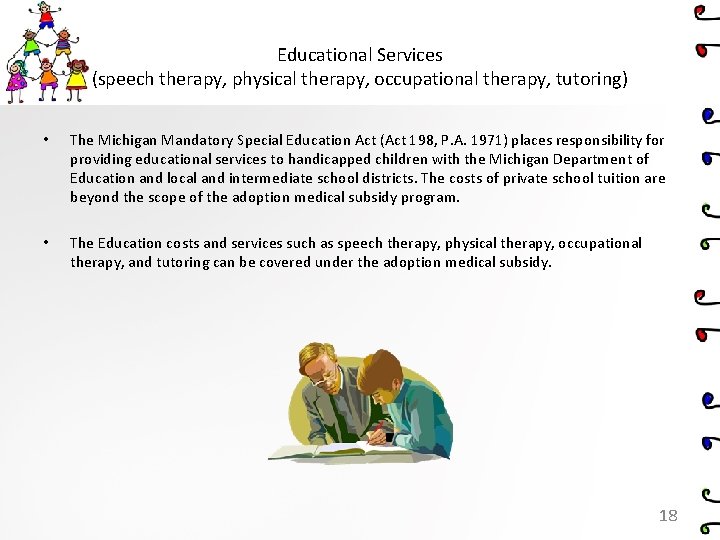 Educational Services
(speech therapy, physical therapy, occupational therapy, tutoring)

• The Michigan Mandatory Special Education Act (Act 198, P.A. 1971) places responsibility for providing educational services to handicapped children with the Michigan Department of Education and local and intermediate school districts. The costs of private school tuition are beyond the scope of the adoption medical subsidy program.

• The Education costs and services such as speech therapy, physical therapy, occupational therapy, and tutoring can be covered under the adoption medical subsidy.

18